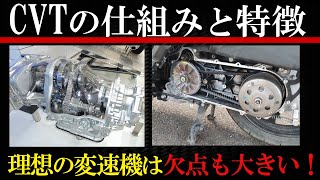 CVTの仕組みと特徴

理想の変速機は欠点も大きい！